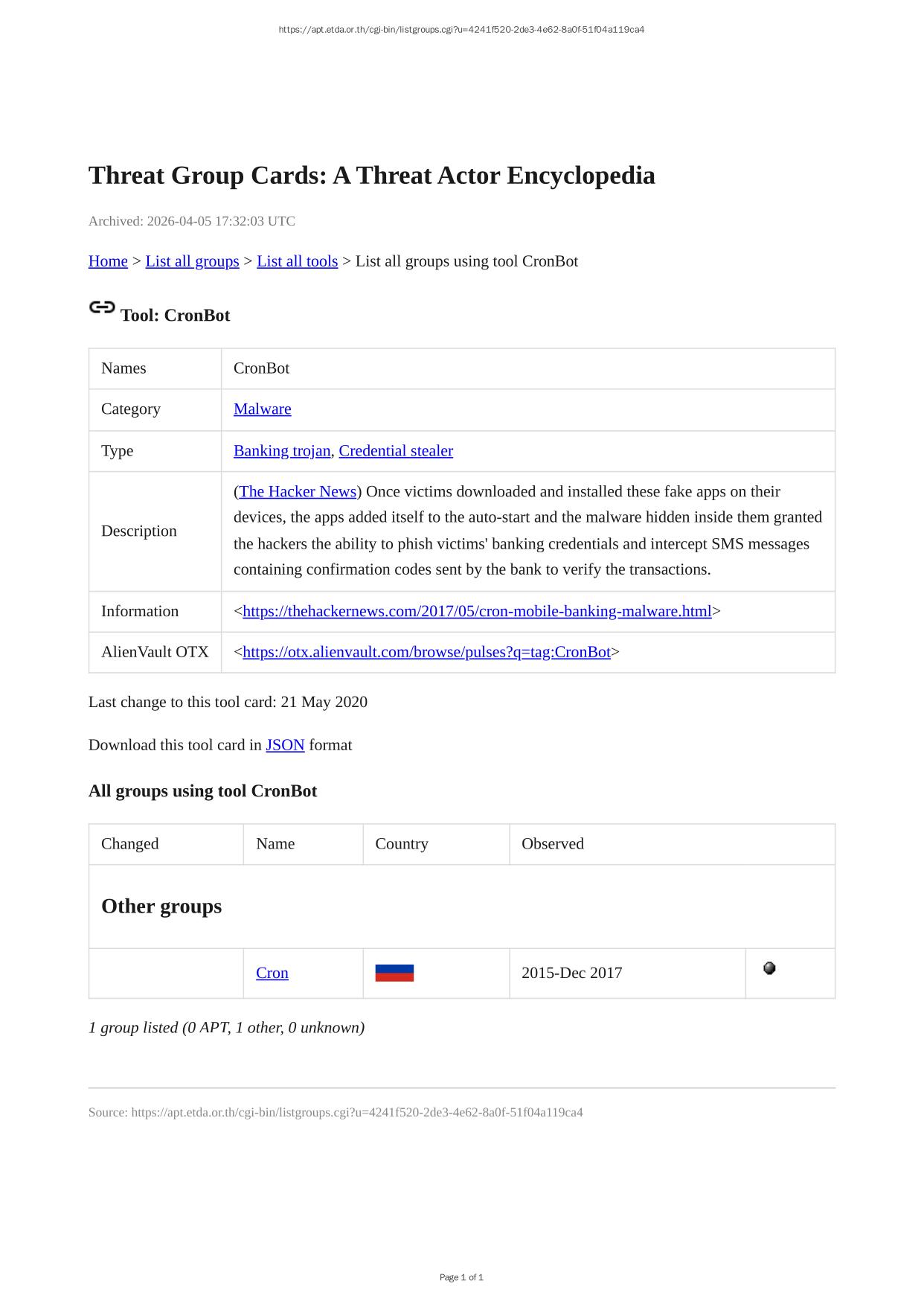 https://apt.etda.or.th/cgi-bin/listgroups.cgi?u=4241f520-2de3-4e62-8a0f-51f04a119ca4

Threat Group Cards: A Threat Actor Encyclopedia

Archived: 2026-04-05 17:32:03 UTC

Home > List all groups > List all tools > List all groups using tool CronBot

Tool: CronBot

| Names | CronBot |
|---|---|
| Category | Malware |
| Type | Banking trojan, Credential stealer |
| Description | (The Hacker News) Once victims downloaded and installed these fake apps on their devices, the apps added itself to the auto-start and the malware hidden inside them granted the hackers the ability to phish victims' banking credentials and intercept SMS messages containing confirmation codes sent by the bank to verify the transactions. |
| Information | <https://thehackernews.com/2017/05/cron-mobile-banking-malware.html> |
| AlienVault OTX | <https://otx.alienvault.com/browse/pulses?q=tag:CronBot> |

Last change to this tool card: 21 May 2020

Download this tool card in JSON format

All groups using tool CronBot

| Changed | Name | Country | Observed | |
|---|---|---|---|---|
| Other groups | | | | |
| | Cron | | 2015-Dec 2017 | |

1 group listed (0 APT, 1 other, 0 unknown)

Source: https://apt.etda.or.th/cgi-bin/listgroups.cgi?u=4241f520-2de3-4e62-8a0f-51f04a119ca4

Page 1 of 1